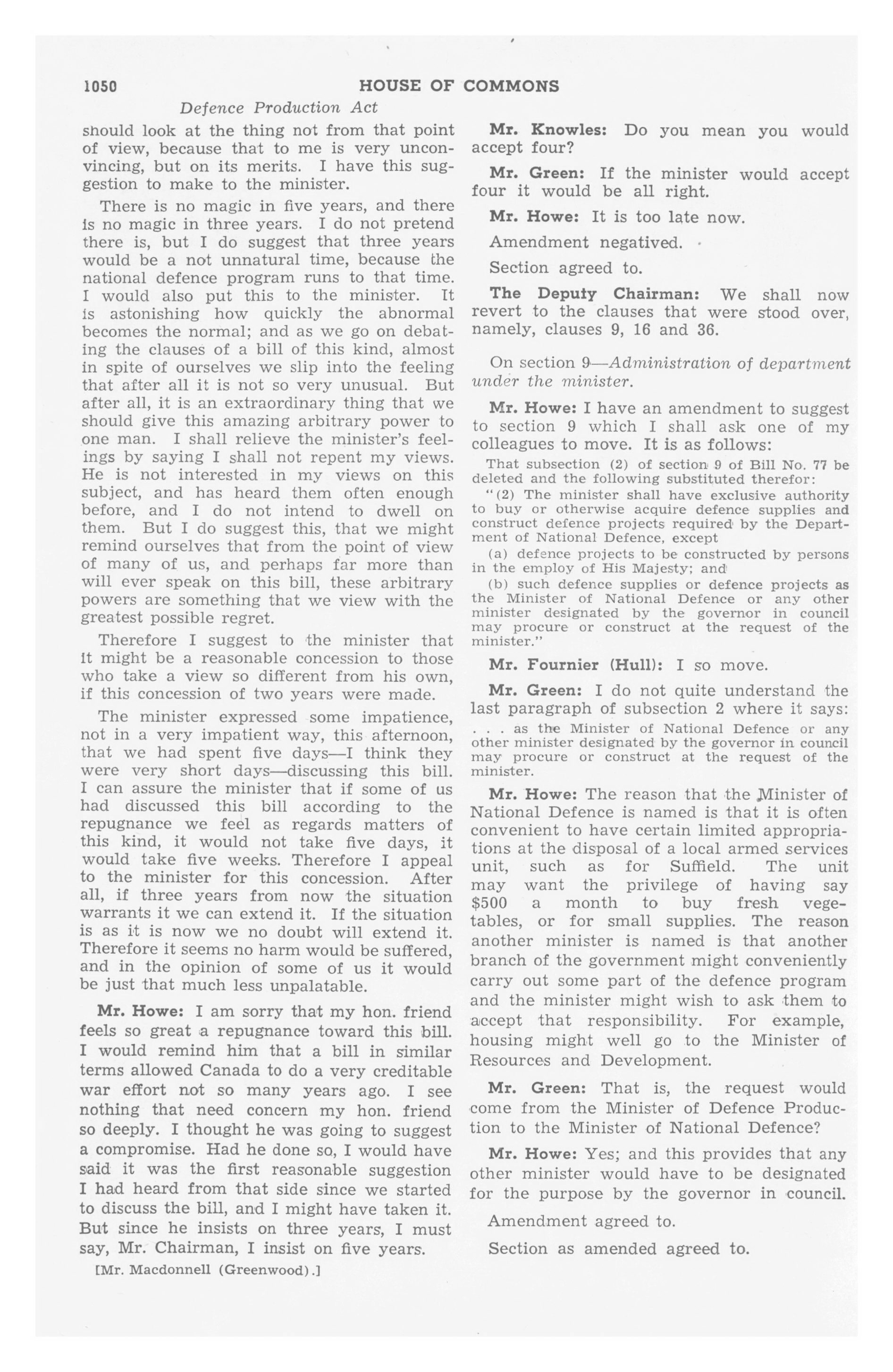 1050 HOUSE OF COMMONS

Defence Production Act

should look at the thing not from that point of view, because that to me is very unconvincing, but on its merits. I have this suggestion to make to the minister.

There is no magic in five years, and there is no magic in three years. I do not pretend there is, but I do suggest that three years would be a not unnatural time, because the national defence program runs to that time. I would also put this to the minister. It is astonishing how quickly the abnormal becomes the normal; and as we go on debating the clauses of a bill of this kind, almost in spite of ourselves we slip into the feeling that after all it is not so very unusual. But after all, it is an extraordinary thing that we should give this amazing arbitrary power to one man. I shall relieve the minister's feelings by saying I shall not repent my views. He is not interested in my views on this subject, and has heard them often enough before, and I do not intend to dwell on them. But I do suggest this, that we might remind ourselves that from the point of view of many of us, and perhaps far more than will ever speak on this bill, these arbitrary powers are something that we view with the greatest possible regret.

Therefore I suggest to the minister that it might be a reasonable concession to those who take a view so different from his own, if this concession of two years were made.

The minister expressed some impatience, not in a very impatient way, this afternoon, that we had spent five days—I think they were very short days—discussing this bill. I can assure the minister that if some of us had discussed this bill according to the repugnance we feel as regards matters of this kind, it would not take five days, it would take five weeks. Therefore I appeal to the minister for this concession. After all, if three years from now the situation warrants it we can extend it. If the situation is as it is now we no doubt will extend it. Therefore it seems no harm would be suffered, and in the opinion of some of us it would be just that much less unpalatable.

Mr. Howe: I am sorry that my hon. friend feels so great a repugnance toward this bill. I would remind him that a bill in similar terms allowed Canada to do a very creditable war effort not so many years ago. I see nothing that need concern my hon. friend so deeply. I thought he was going to suggest a compromise. Had he done so, I would have said it was the first reasonable suggestion I had heard from that side since we started to discuss the bill, and I might have taken it. But since he insists on three years, I must say, Mr. Chairman, I insist on five years.

[Mr. Macdonnell (Greenwood).]

Mr. Knowles: Do you mean you would accept four?

Mr. Green: If the minister would accept four it would be all right.

Mr. Howe: It is too late now.

Amendment negatived.

Section agreed to.

The Deputy Chairman: We shall now revert to the clauses that were stood over, namely, clauses 9, 16 and 36.

On section 9—Administration of department under the minister.

Mr. Howe: I have an amendment to suggest to section 9 which I shall ask one of my colleagues to move. It is as follows:

That subsection (2) of section 9 of Bill No. 77 be deleted and the following substituted therefor:

"(2) The minister shall have exclusive authority to buy or otherwise acquire defence supplies and construct defence projects required by the Department of National Defence, except

(a) defence projects to be constructed by persons in the employ of His Majesty; and

(b) such defence supplies or defence projects as the Minister of National Defence or any other minister designated by the governor in council may procure or construct at the request of the minister."

Mr. Fournier (Hull): I so move.

Mr. Green: I do not quite understand the last paragraph of subsection 2 where it says:

. . . as the Minister of National Defence or any other minister designated by the governor in council may procure or construct at the request of the minister.

Mr. Howe: The reason that the Minister of National Defence is named is that it is often convenient to have certain limited appropriations at the disposal of a local armed services unit, such as for Suffield. The unit may want the privilege of having say $500 a month to buy fresh vegetables, or for small supplies. The reason another minister is named is that another branch of the government might conveniently carry out some part of the defence program and the minister might wish to ask them to accept that responsibility. For example, housing might well go to the Minister of Resources and Development.

Mr. Green: That is, the request would come from the Minister of Defence Production to the Minister of National Defence?

Mr. Howe: Yes; and this provides that any other minister would have to be designated for the purpose by the governor in council.

Amendment agreed to.

Section as amended agreed to.